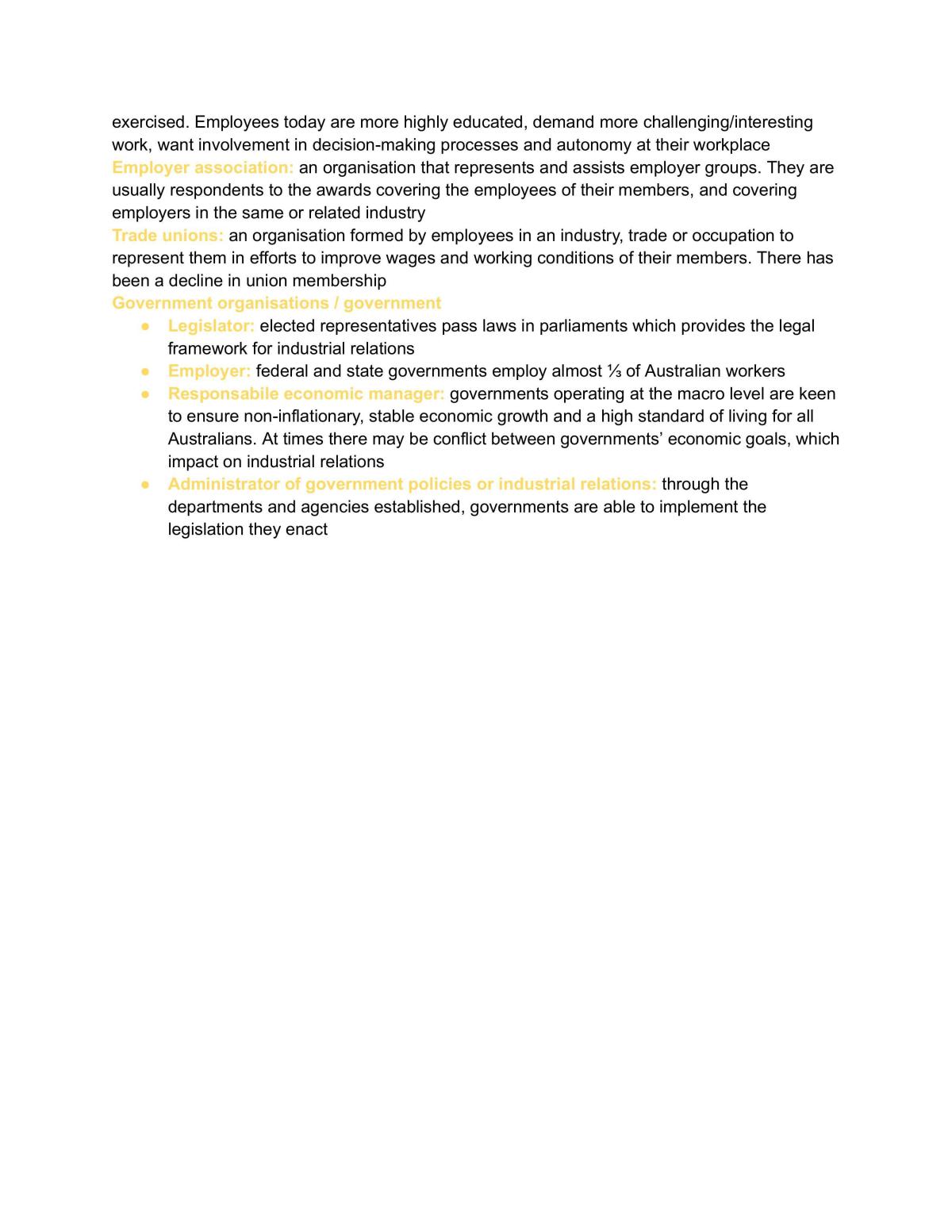 exercised. Employees today are more highly educated, demand more challenging/interesting work, want involvement in decision-making processes and autonomy at their workplace

Employer association: an organisation that represents and assists employer groups. They are usually respondents to the awards covering the employees of their members, and covering employers in the same or related industry

Trade unions: an organisation formed by employees in an industry, trade or occupation to represent them in efforts to improve wages and working conditions of their members. There has been a decline in union membership

Government organisations / government
• Legislator: elected representatives pass laws in parliaments which provides the legal framework for industrial relations
• Employer: federal and state governments employ almost ⅓ of Australian workers
• Responsabile economic manager: governments operating at the macro level are keen to ensure non-inflationary, stable economic growth and a high standard of living for all Australians. At times there may be conflict between governments' economic goals, which impact on industrial relations
• Administrator of government policies or industrial relations: through the departments and agencies established, governments are able to implement the legislation they enact